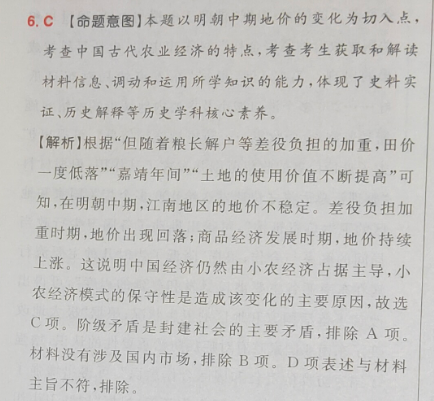 6. C 【命题意图】本题以明朝中期地价的变化为切入点，考查中国古代农业经济的特点，考查考生获取和解读材料信息、调动和运用所学知识的能力，体现了史料实证、历史解释等历史学科核心素养。

【解析】根据“但随着粮长解户等差役负担的加重，田价一度低落”“嘉靖年间”“土地的使用价值不断提高”可知，在明朝中期，江南地区的地价不稳定。差役负担加重时期，地价出现回落；商品经济发展时期，地价持续上涨。这说明中国经济仍然由小农经济占据主导，小农经济模式的保守性是造成该变化的主要原因，故选C项。阶级矛盾是封建社会的主要矛盾，排除A项。材料没有涉及国内市场，排除B项。D项表述与材料主旨不符，排除。